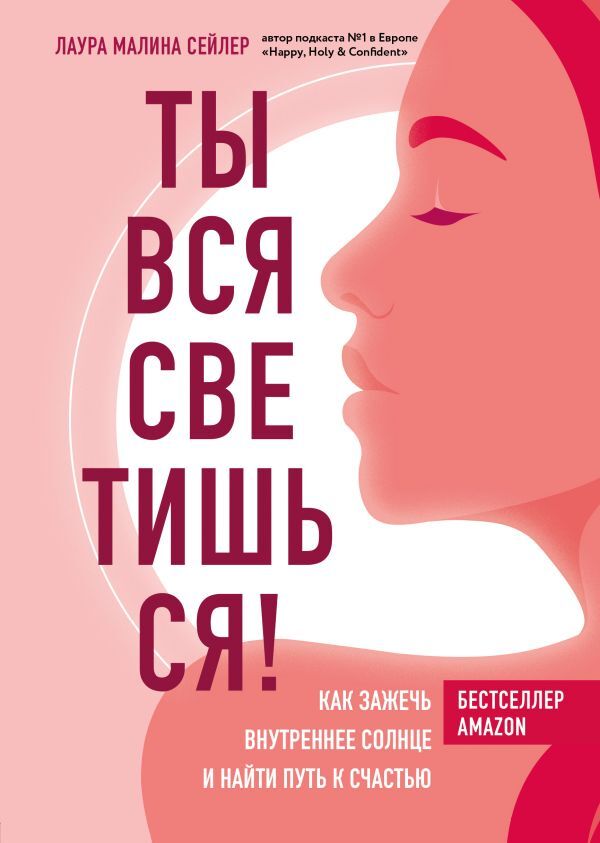 ЛАУРА МАЛИНА СЕЙЛЕР автор подкаста №1 в Европе «Happy, Holy & Confident»

ТЫ
ВСЯ
СВЕ
ТИШЬ
СЯ!

КАК ЗАЖЕЧЬ ВНУТРЕННЕЕ СОЛНЦЕ И НАЙТИ ПУТЬ К СЧАСТЬЮ

БЕСТСЕЛЛЕР AMAZON